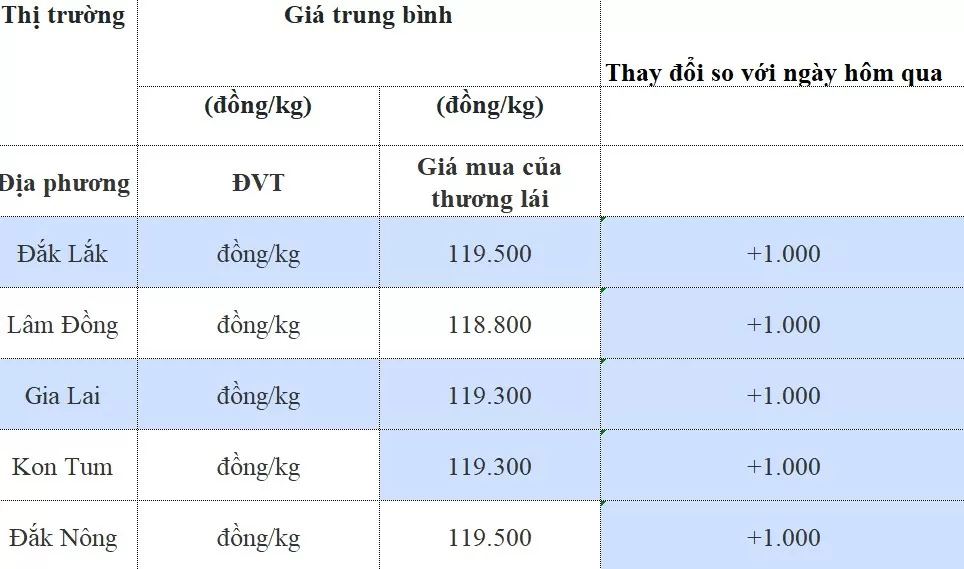 | Thị trường | Giá trung bình | | Thay đổi so với ngày hôm qua |
|---|---|---|---|
| | (đồng/kg) | (đồng/kg) | |
| Địa phương | ĐVT | Giá mua của thương lái | |
| Đắk Lắk | đồng/kg | 119.500 | +1.000 |
| Lâm Đồng | đồng/kg | 118.800 | +1.000 |
| Gia Lai | đồng/kg | 119.300 | +1.000 |
| Kon Tum | đồng/kg | 119.300 | +1.000 |
| Đắk Nông | đồng/kg | 119.500 | +1.000 |